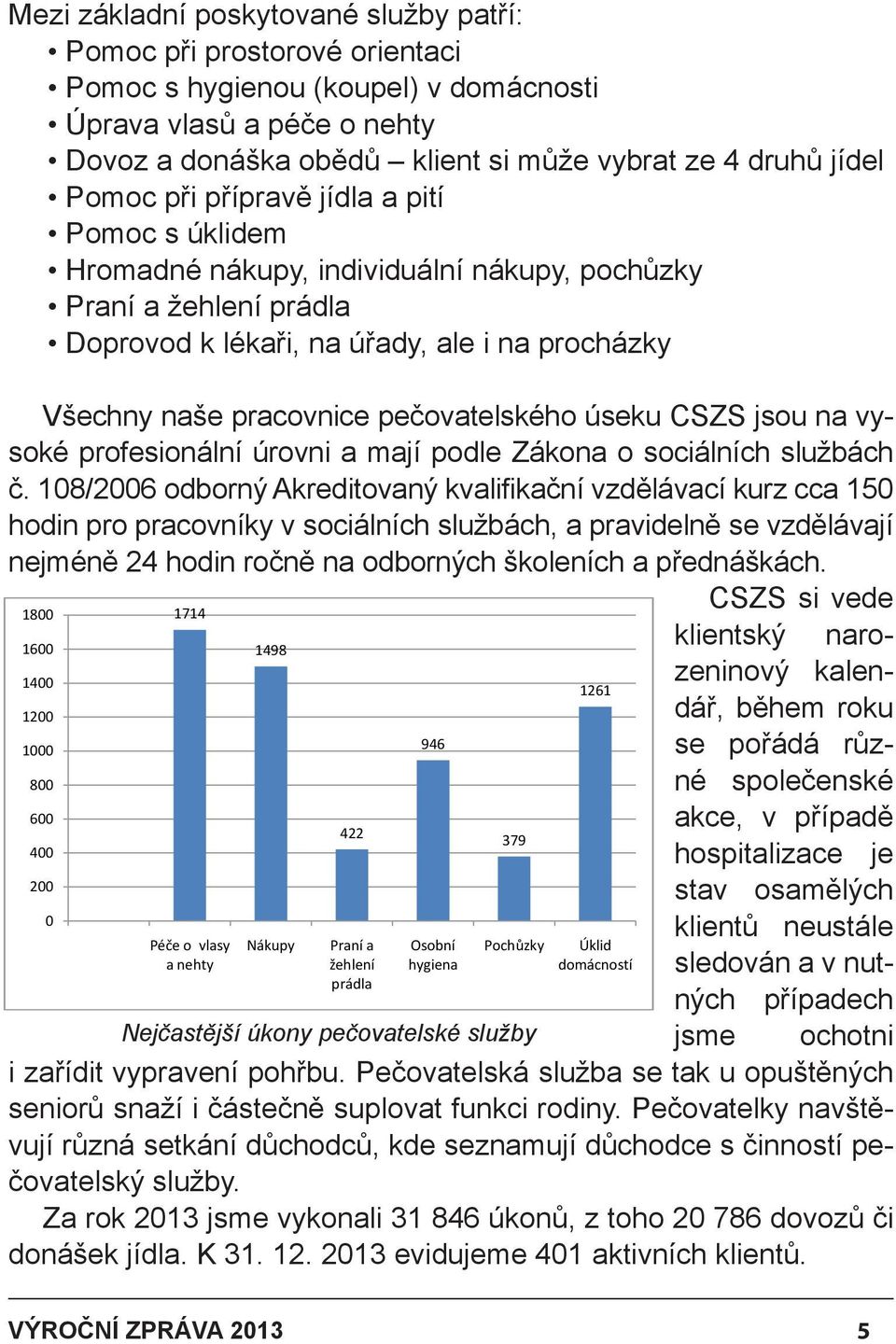 Mezi základní poskytované služby patří:
• Pomoc při prostorové orientaci
• Pomoc s hygienou (koupel) v domácnosti
• Úprava vlasů a péče o nehty
• Dovoz a donáška obědů – klient si může vybrat ze 4 druhů jídel
• Pomoc při přípravě jídla a pití
• Pomoc s úklidem
• Hromadné nákupy, individuální nákupy, pochůzky
• Praní a žehlení prádla
• Doprovod k lékaři, na úřady, ale i na procházky

Všechny naše pracovnice pečovatelského úseku CSZS jsou na vysoké profesionální úrovni a mají podle Zákona o sociálních službách č. 108/2006 odborný Akreditovaný kvalifikační vzdělávací kurz cca 150 hodin pro pracovníky v sociálních službách, a pravidelně se vzdělávají nejméně 24 hodin ročně na odborných školeních a přednáškách.

1800
1600
1400
1200
1000
800
600
400
200
0

1714
1498
422
946
379
1261

Péče o vlasy a nehty
Nákupy
Praní a žehlení prádla
Osobní hygiena
Pochůzky
Úklid domácností

Nejčastější úkony pečovatelské služby

CSZS si vede klientský narozeninový kalendář, během roku se pořádá různé společenské akce, v případě hospitalizace je stav osamělých klientů neustále sledován a v nutných případech jsme ochotni i zařídit vypravení pohřbu. Pečovatelská služba se tak u opuštěných seniorů snaží i částečně suplovat funkci rodiny. Pečovatelky navštěvují různá setkání důchodců, kde seznamují důchodce s činností pečovatelský služby.

Za rok 2013 jsme vykonali 31 846 úkonů, z toho 20 786 dovozů či donášek jídla. K 31. 12. 2013 evidujeme 401 aktivních klientů.

VÝROČNÍ ZPRÁVA 2013
5